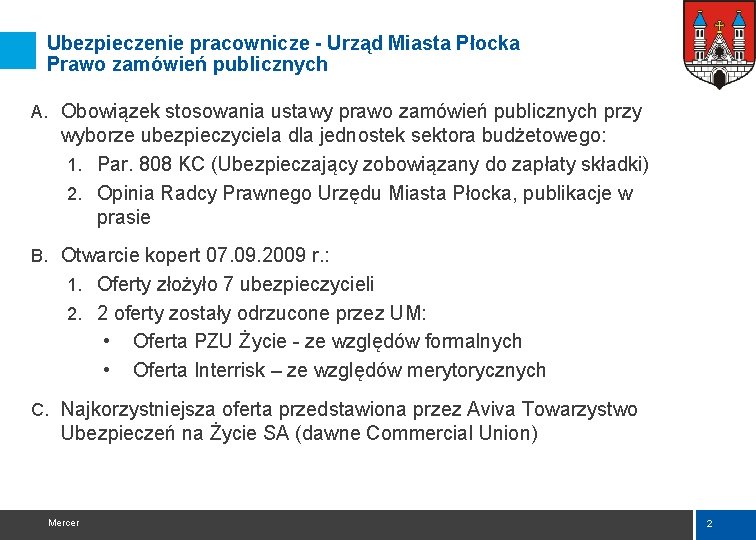 Ubezpieczenie pracownicze - Urząd Miasta Płocka
Prawo zamówień publicznych

A. Obowiązek stosowania ustawy prawo zamówień publicznych przy wyborze ubezpieczyciela dla jednostek sektora budżetowego:
1. Par. 808 KC (Ubezpieczający zobowiązany do zapłaty składki)
2. Opinia Radcy Prawnego Urzędu Miasta Płocka, publikacje w prasie

B. Otwarcie kopert 07.09.2009 r.:
1. Oferty złożyło 7 ubezpieczycieli
2. 2 oferty zostały odrzucone przez UM:
• Oferta PZU Życie - ze względów formalnych
• Oferta Interrisk – ze względów merytorycznych

C. Najkorzystniejsza oferta przedstawiona przez Aviva Towarzystwo Ubezpieczeń na Życie SA (dawne Commercial Union)

Mercer

2